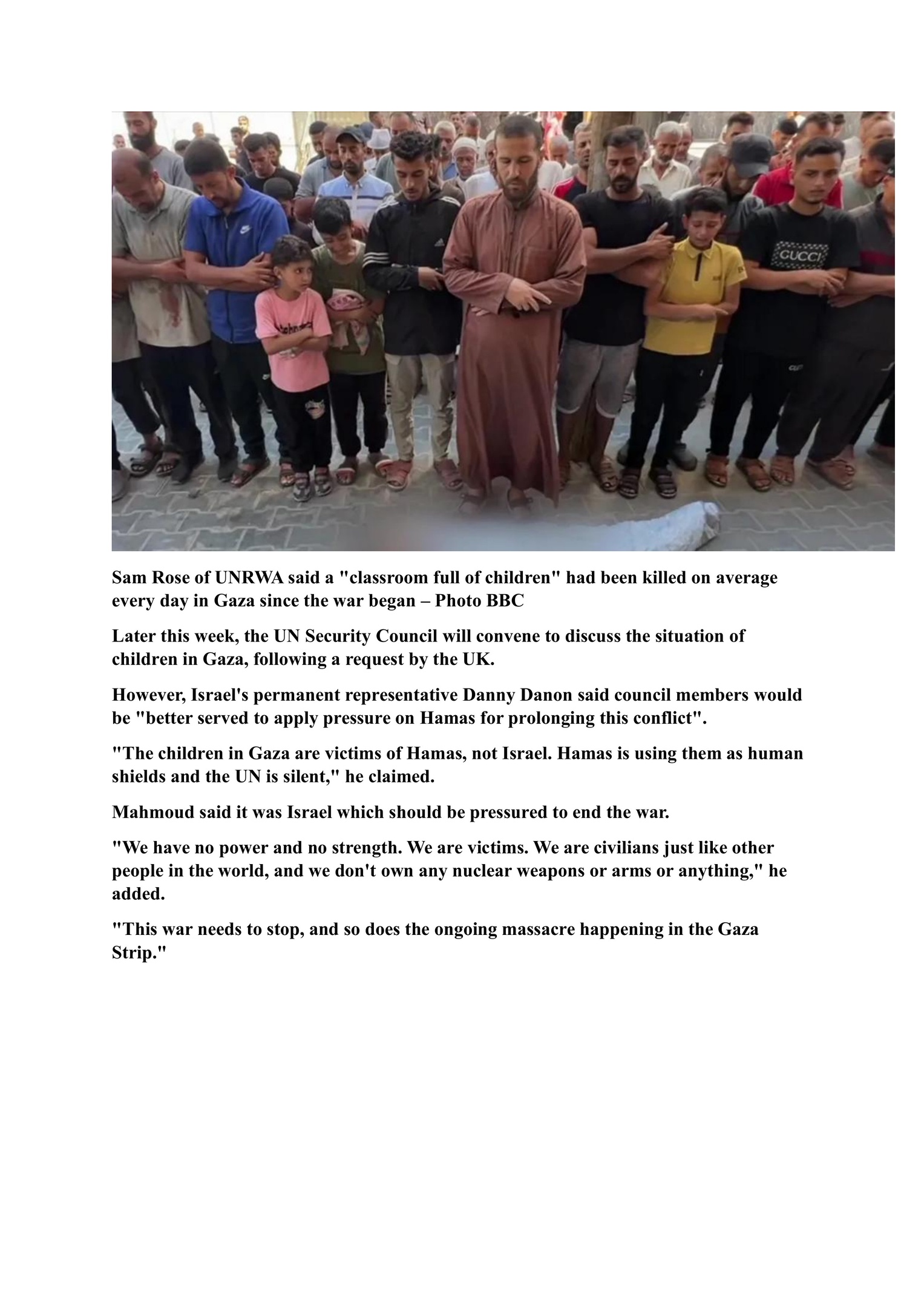 GUCCI

Sam Rose of UNRWA said a "classroom full of children" had been killed on average every day in Gaza since the war began – Photo BBC

Later this week, the UN Security Council will convene to discuss the situation of children in Gaza, following a request by the UK.

However, Israel's permanent representative Danny Danon said council members would be "better served to apply pressure on Hamas for prolonging this conflict".

"The children in Gaza are victims of Hamas, not Israel. Hamas is using them as human shields and the UN is silent," he claimed.

Mahmoud said it was Israel which should be pressured to end the war.

"We have no power and no strength. We are victims. We are civilians just like other people in the world, and we don't own any nuclear weapons or arms or anything," he added.

"This war needs to stop, and so does the ongoing massacre happening in the Gaza Strip."